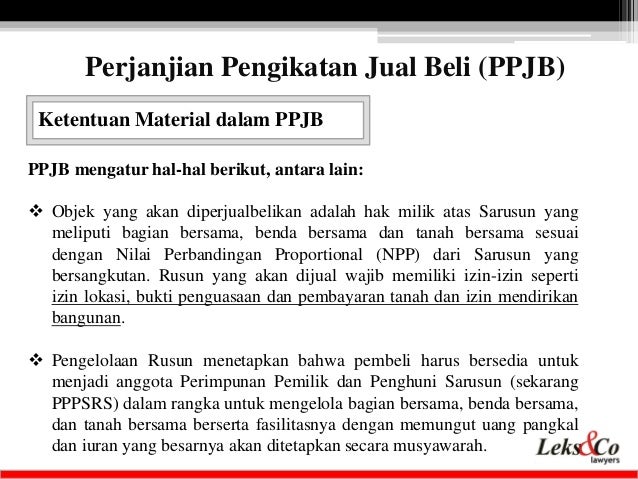 Perjanjian Pengikatan Jual Beli (PPJB)

Ketentuan Material dalam PPJB

PPJB mengatur hal-hal berikut, antara lain:

❖ Objek yang akan diperjualbelikan adalah hak milik atas Sarusun yang meliputi bagian bersama, benda bersama dan tanah bersama sesuai dengan Nilai Perbandingan Proportional (NPP) dari Sarusun yang bersangkutan. Rusun yang akan dijual wajib memiliki izin-izin seperti izin lokasi, bukti penguasaan dan pembayaran tanah dan izin mendirikan bangunan.

❖ Pengelolaan Rusun menetapkan bahwa pembeli harus bersedia untuk menjadi anggota Perimpunan Pemilik dan Penghuni Sarusun (sekarang PPPSRS) dalam rangka untuk mengelola bagian bersama, benda bersama, dan tanah bersama berserta fasilitasnya dengan memungut uang pangkal dan iuran yang besarnya akan ditetapkan secara musyawarah.

Leks&Co lawyers